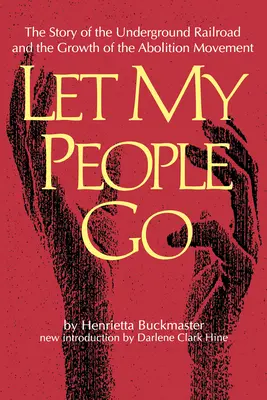 The Story of the Underground Railroad and the Growth of the Abolition Movement

LET MY PEOPLE GO

by Henrietta Buckmaster
new introduction by Darlene Clark Hine